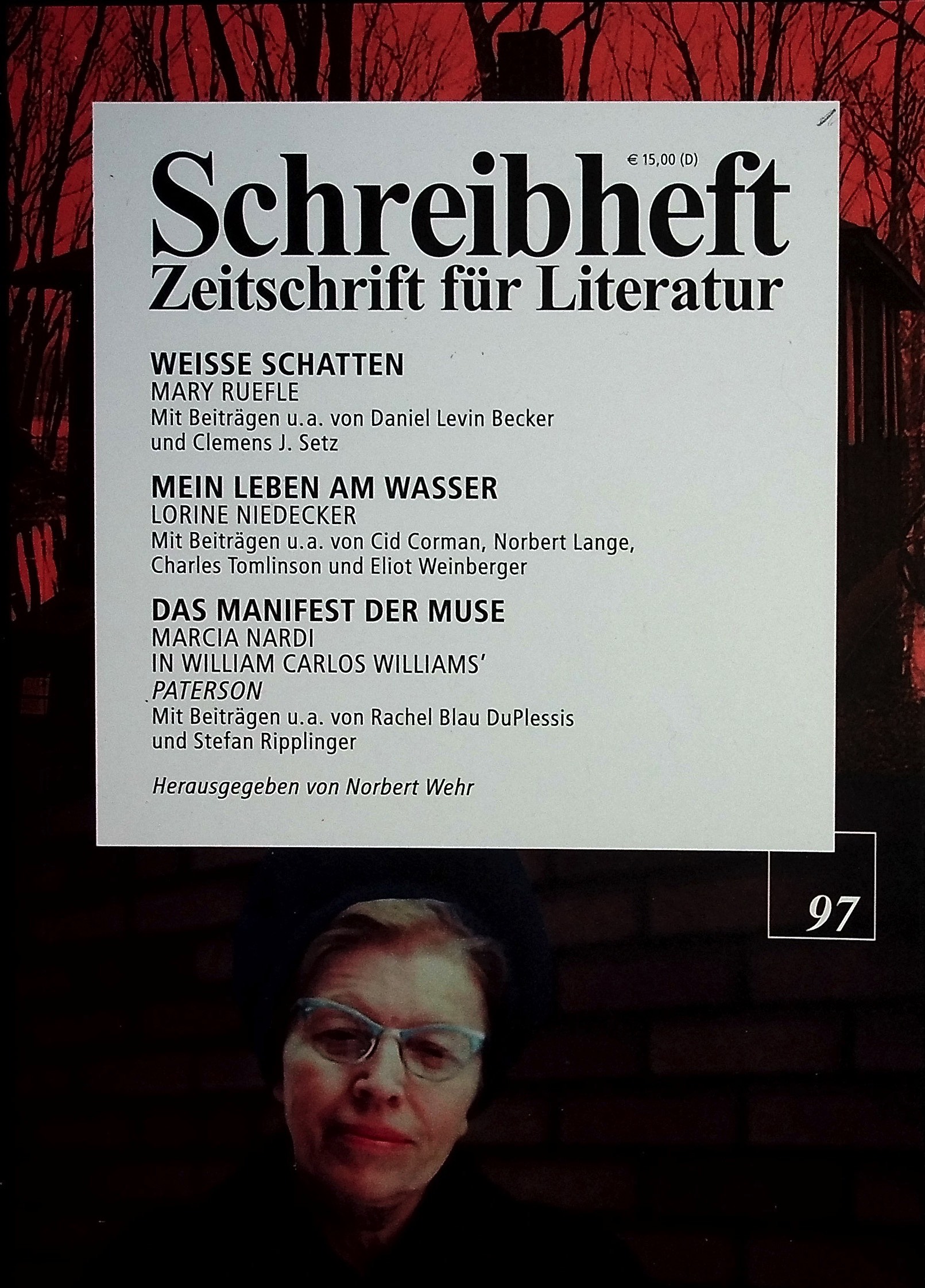 € 15,00 (D)

Schreibheft
Zeitschrift für Literatur

WEISSE SCHATTEN
MARY RUEFLE
Mit Beiträgen u.a. von Daniel Levin Becker und Clemens J. Setz

MEIN LEBEN AM WASSER
LORINE NIEDECKER
Mit Beiträgen u.a. von Cid Corman, Norbert Lange, Charles Tomlinson und Eliot Weinberger

DAS MANIFEST DER MUSE
MARCIA NARDI
IN WILLIAM CARLOS WILLIAMS'
PATERSON
Mit Beiträgen u.a. von Rachel Blau DuPlessis und Stefan Ripplinger

Herausgegeben von Norbert Wehr

97